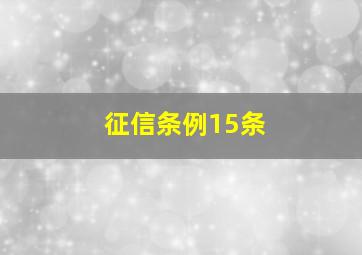 征信条例15条